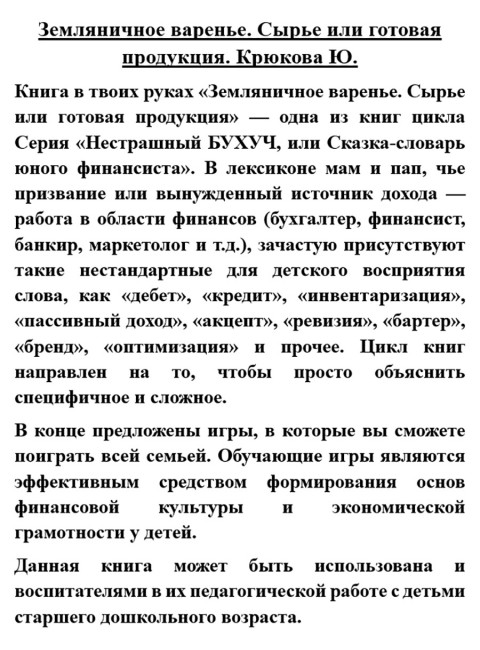 Земляничное варенье. Сырье или готовая продукция. Крюкова Ю.

Книга в твоих руках «Земляничное варенье. Сырье или готовая продукция» — одна из книг цикла Серия «Нестрашный БУХУЧ, или Сказка-словарь юного финансиста». В лексиконе мам и пап, чье призвание или вынужденный источник дохода — работа в области финансов (бухгалтер, финансист, банкир, маркетолог и т.д.), зачастую присутствуют такие нестандартные для детского восприятия слова, как «дебет», «кредит», «инвентаризация», «пассивный доход», «акцепт», «ревизия», «бартер», «бренд», «оптимизация» и прочее. Цикл книг направлен на то, чтобы просто объяснить специфичное и сложное.

В конце предложены игры, в которые вы сможете поиграть всей семьей. Обучающие игры являются эффективным средством формирования основ финансовой культуры и экономической грамотности у детей.

Данная книга может быть использована и воспитателями в их педагогической работе с детьми старшего дошкольного возраста.